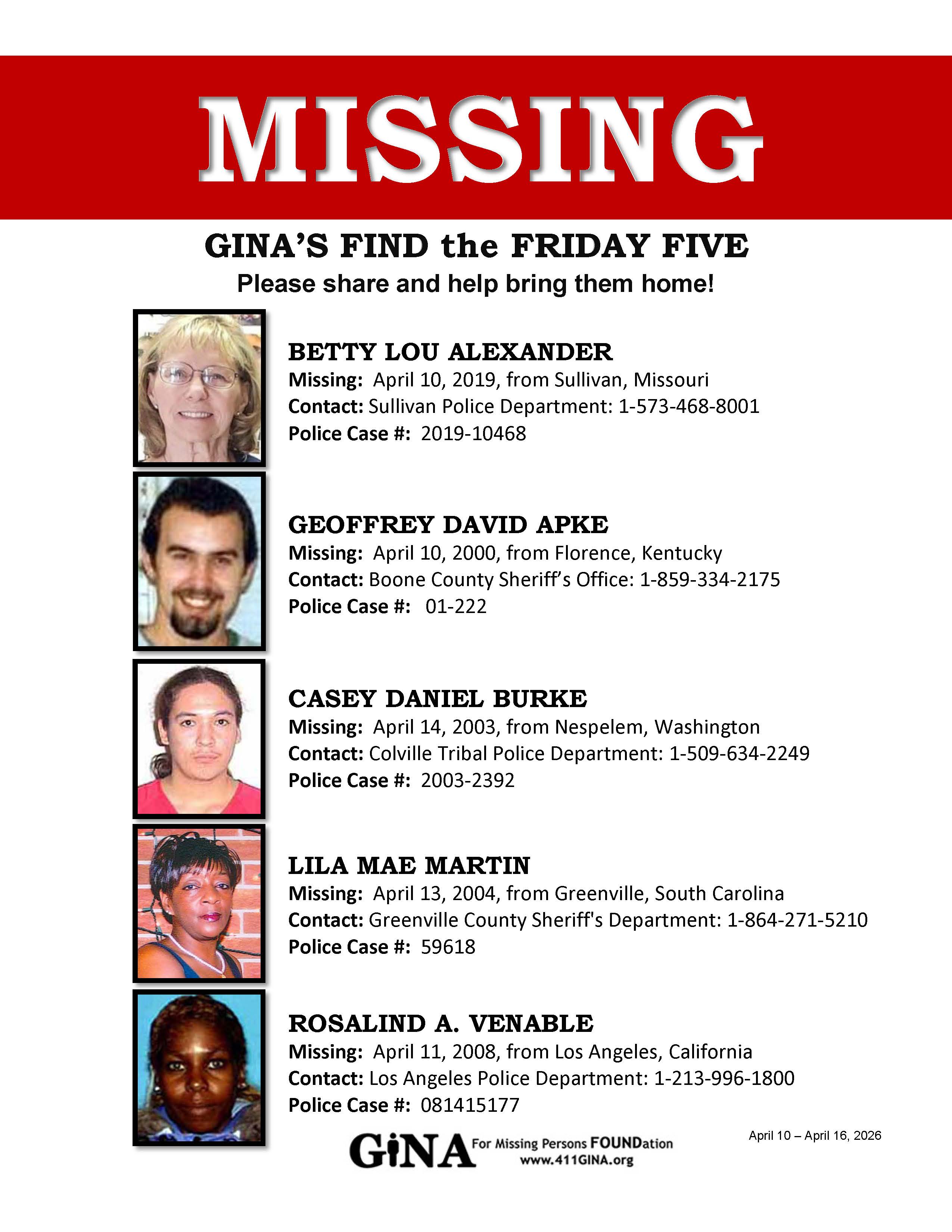 MISSING

GINA'S FIND the FRIDAY FIVE
Please share and help bring them home!

BETTY LOU ALEXANDER
Missing: April 10, 2019, from Sullivan, Missouri
Contact: Sullivan Police Department: 1-573-468-8001
Police Case #: 2019-10468

GEOFFREY DAVID APKE
Missing: April 10, 2000, from Florence, Kentucky
Contact: Boone County Sheriff's Office: 1-859-334-2175
Police Case #: 01-222

CASEY DANIEL BURKE
Missing: April 14, 2003, from Nespelem, Washington
Contact: Colville Tribal Police Department: 1-509-634-2249
Police Case #: 2003-2392

LILA MAE MARTIN
Missing: April 13, 2004, from Greenville, South Carolina
Contact: Greenville County Sheriff's Department: 1-864-271-5210
Police Case #: 59618

ROSALIND A. VENABLE
Missing: April 11, 2008, from Los Angeles, California
Contact: Los Angeles Police Department: 1-213-996-1800
Police Case #: 081415177

GiNA For Missing Persons FOUNDation
www.411GINA.org

April 10 – April 16, 2026